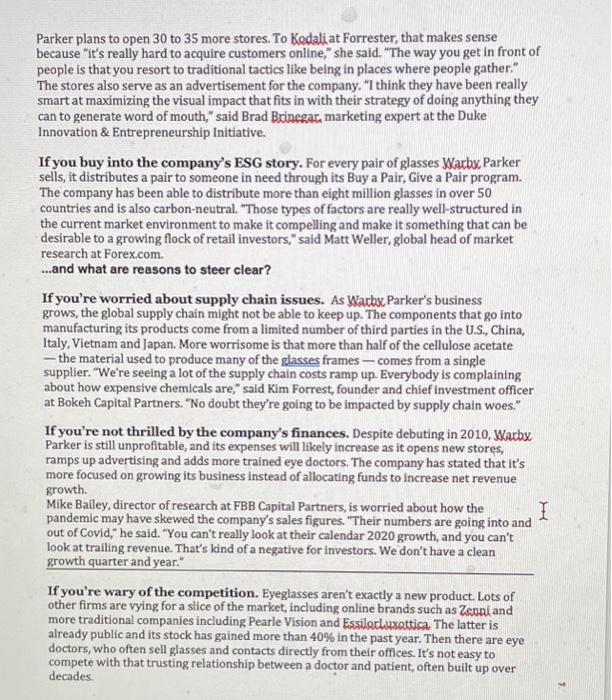 Parker plans to open 30 to 35 more stores. To Kodali at Forrester, that makes sense because "it's really hard to acquire customers online," she said. "The way you get in front of people is that you resort to traditional tactics like being in places where people gather." The stores also serve as an advertisement for the company. "I think they have been really smart at maximizing the visual impact that fits in with their strategy of doing anything they can to generate word of mouth," said Brad Brinegar, marketing expert at the Duke Innovation & Entrepreneurship Initiative.

If you buy into the company's ESG story. For every pair of glasses Warby Parker sells, it distributes a pair to someone in need through its Buy a Pair, Give a Pair program. The company has been able to distribute more than eight million glasses in over 50 countries and is also carbon-neutral. "Those types of factors are really well-structured in the current market environment to make it compelling and make it something that can be desirable to a growing flock of retail investors," said Matt Weller, global head of market research at Forex.com.
...and what are reasons to steer clear?

If you're worried about supply chain issues. As Warby Parker's business grows, the global supply chain might not be able to keep up. The components that go into manufacturing its products come from a limited number of third parties in the U.S., China, Italy, Vietnam and Japan. More worrisome is that more than half of the cellulose acetate — the material used to produce many of the glasses frames — comes from a single supplier. "We're seeing a lot of the supply chain costs ramp up. Everybody is complaining about how expensive chemicals are," said Kim Forrest, founder and chief investment officer at Bokeh Capital Partners. "No doubt they're going to be impacted by supply chain woes."

If you're not thrilled by the company's finances. Despite debuting in 2010, Warby Parker is still unprofitable, and its expenses will likely increase as it opens new stores, ramps up advertising and adds more trained eye doctors. The company has stated that it's more focused on growing its business instead of allocating funds to increase net revenue growth.
Mike Bailey, director of research at FBB Capital Partners, is worried about how the pandemic may have skewed the company's sales figures. "Their numbers are going into and out of Covid," he said. "You can't really look at their calendar 2020 growth, and you can't look at trailing revenue. That's kind of a negative for investors. We don't have a clean growth quarter and year."

If you're wary of the competition. Eyeglasses aren't exactly a new product. Lots of other firms are vying for a slice of the market, including online brands such as Zenni and more traditional companies including Pearle Vision and EssilorLuxottica. The latter is already public and its stock has gained more than 40% in the past year. Then there are eye doctors, who often sell glasses and contacts directly from their offices. It's not easy to compete with that trusting relationship between a doctor and patient, often built up over decades.